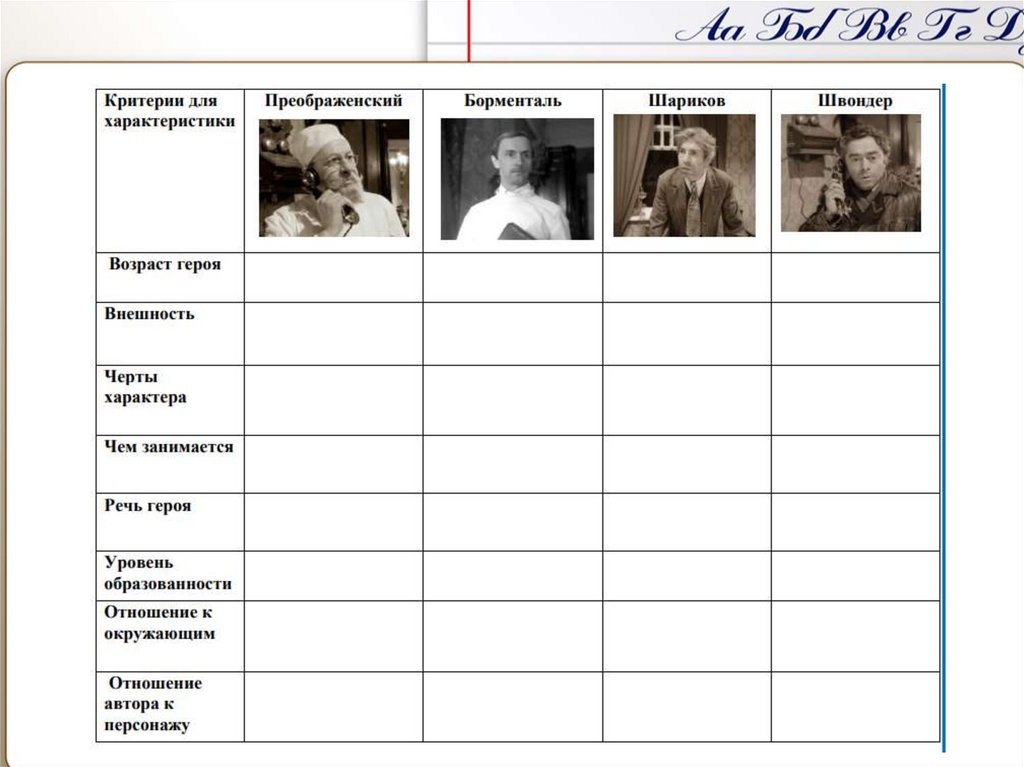 Аа Бб Вв Гг Д

| Критерии для характеристики | Преображенский | Борменталь | Шариков | Швондер |
|---|---|---|---|---|
| Возраст героя | | | | |
| Внешность | | | | |
| Черты характера | | | | |
| Чем занимается | | | | |
| Речь героя | | | | |
| Уровень образованности | | | | |
| Отношение к окружающим | | | | |
| Отношение автора к персонажу | | | | |